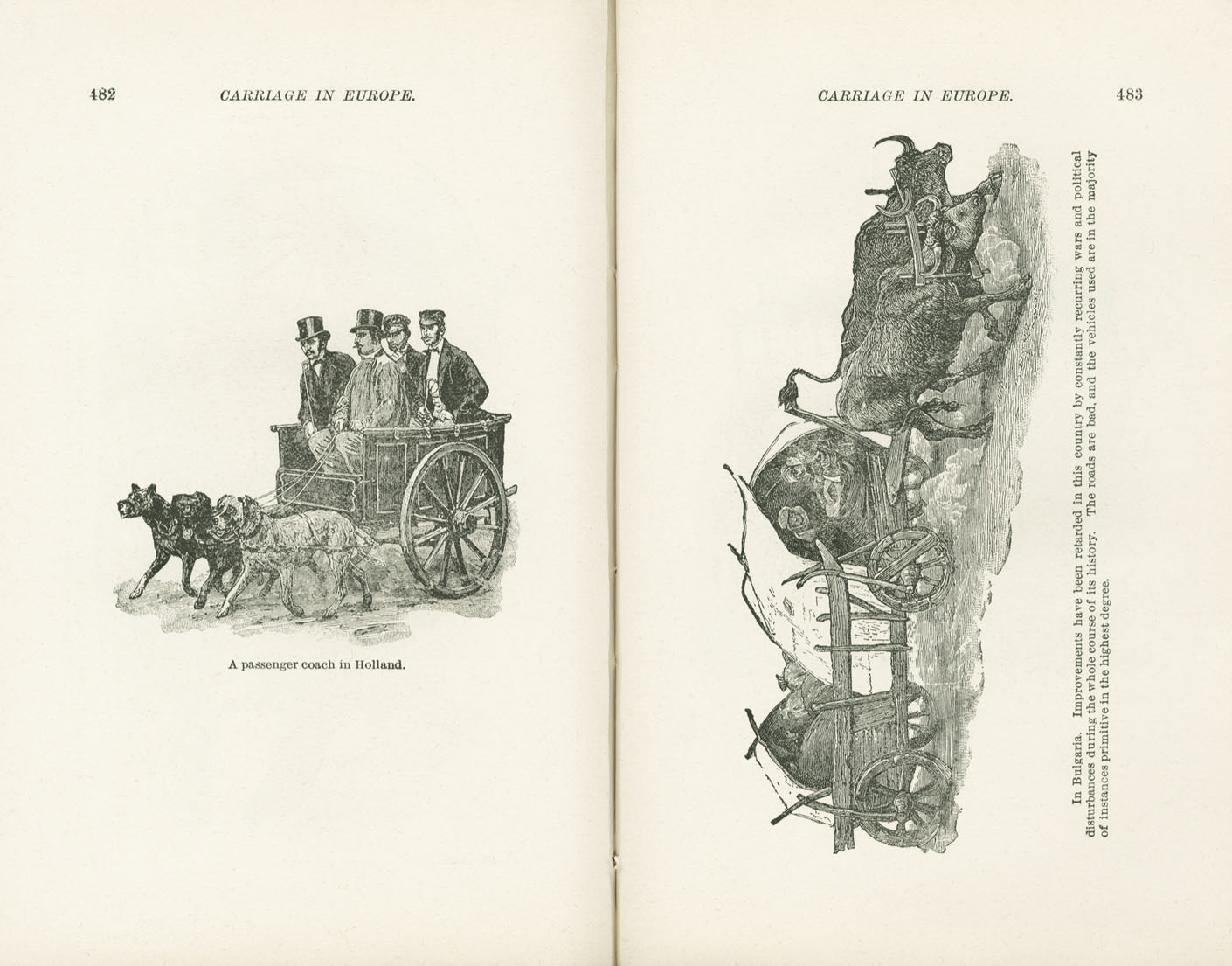 482 CARRIAGE IN EUROPE.

A passenger coach in Holland.

CARRIAGE IN EUROPE. 483

In Bulgaria. Improvements have been retarded in this country by constantly recurring wars and political disturbances during the whole course of its history. The roads are bad, and the vehicles used are in the majority of instances primitive in the highest degree.